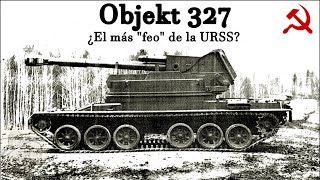 Objekt 327
¿El más "feo" de la URSS?